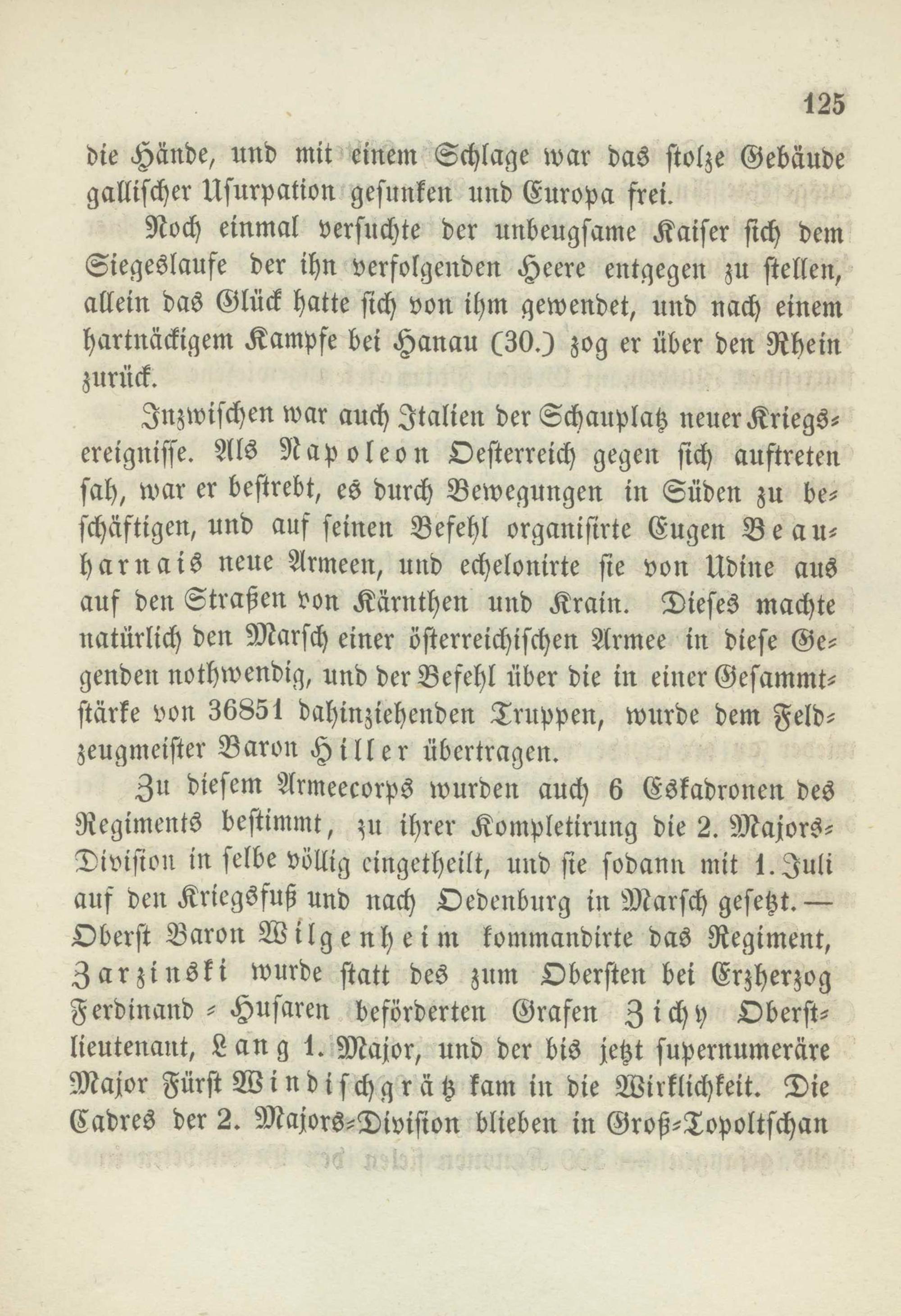 125

die Hände, und mit einem Schlage war das stolze Gebäude gallischer Usurpation gesunken und Europa frei.

Noch einmal versuchte der unbeugsame Kaiser sich dem Siegeslaufe der ihn verfolgenden Heere entgegen zu stellen, allein das Glück hatte sich von ihm gewendet, und nach einem hartnäckigem Kampfe bei Hanau (30.) zog er über den Rhein zurück.

Inzwischen war auch Italien der Schauplatz neuer Kriegsereignisse. Als Napoleon Oesterreich gegen sich auftreten sah, war er bestrebt, es durch Bewegungen in Süden zu beschäftigen, und auf seinen Befehl organisirte Eugen Beauharnais neue Armeen, und echelonirte sie von Udine aus auf den Straßen von Kärnthen und Krain. Dieses machte natürlich den Marsch einer österreichischen Armee in diese Gegenden nothwendig, und der Befehl über die in einer Gesammtstärke von 36851 dahinziehenden Truppen, wurde dem Feldzeugmeister Baron Hiller übertragen.

Zu diesem Armeecorps wurden auch 6 Eskadronen des Regiments bestimmt, zu ihrer Kompletirung die 2. Majors-Division in selbe völlig eingetheilt, und sie sodann mit 1. Juli auf den Kriegsfuß und nach Oedenburg in Marsch gesetzt. — Oberst Baron Wilgenheim kommandirte das Regiment, Zarzinski wurde statt des zum Obersten bei Erzherzog Ferdinand-Husaren beförderten Grafen Zichy Oberstlieutenant, Lang 1. Major, und der bis jetzt supernumeräre Major Fürst Windischgrätz kam in die Wirklichkeit. Die Cadres der 2. Majors-Division blieben in Groß-Topoltschan